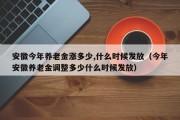 安徽今年养老金涨多少,什么时候发放（今年安徽养老金调整多少什么时候发放）